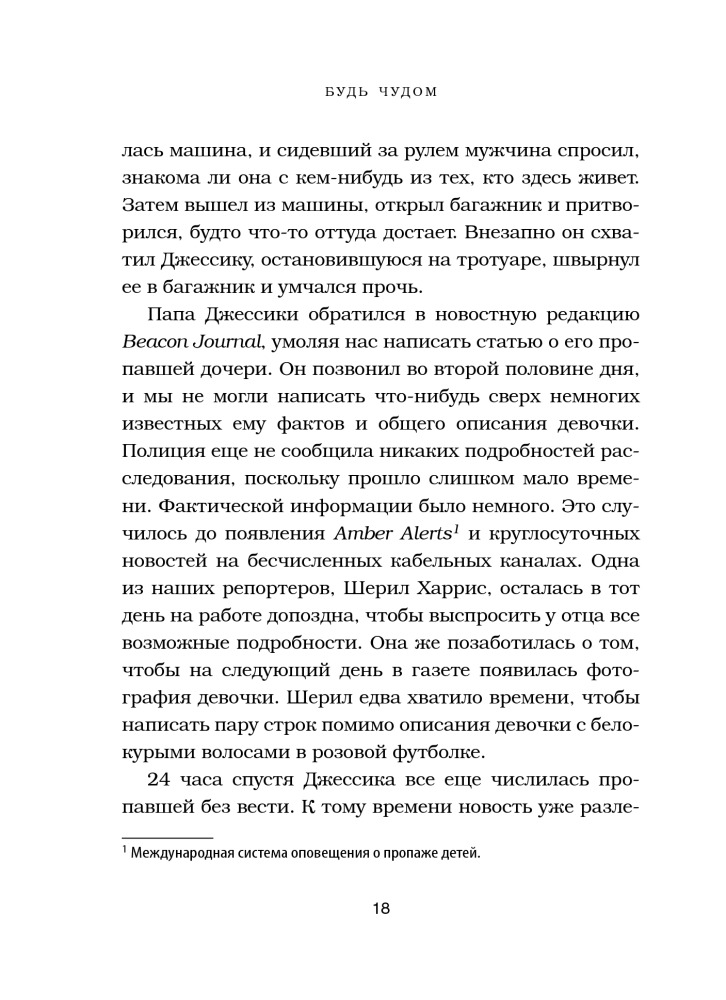 БУДЬ ЧУДОМ

лась машина, и сидевший за рулем мужчина спросил, знакома ли она с кем-нибудь из тех, кто здесь живет. Затем вышел из машины, открыл багажник и притворился, будто что-то оттуда достает. Внезапно он схватил Джессику, остановившуюся на тротуаре, швырнул ее в багажник и умчался прочь.

Папа Джессики обратился в новостную редакцию Beacon Journal, умоляя нас написать статью о его пропавшей дочери. Он позвонил во второй половине дня, и мы не могли написать что-нибудь сверх немногих известных ему фактов и общего описания девочки. Полиция еще не сообщила никаких подробностей расследования, поскольку прошло слишком мало времени. Фактической информации было немного. Это случилось до появления Amber Alerts$^1$ и круглосуточных новостей на бесчисленных кабельных каналах. Одна из наших репортеров, Шерил Харрис, осталась в тот день на работе допоздна, чтобы выспросить у отца все возможные подробности. Она же позаботилась о том, чтобы на следующий день в газете появилась фотография девочки. Шерил едва хватило времени, чтобы написать пару строк помимо описания девочки с белокурыми волосами в розовой футболке.

24 часа спустя Джессика все еще числилась пропавшей без вести. К тому времени новость уже разле-

$^1$ Международная система оповещения о пропаже детей.

18